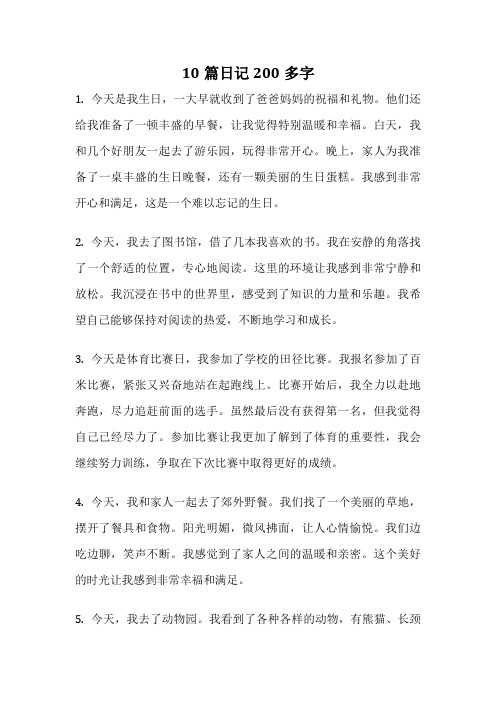 10 篇日记 200 多字

1. 今天是我生日，一大早就收到了爸爸妈妈的祝福和礼物。他们还给我准备了一顿丰盛的早餐，让我觉得特别温暖和幸福。白天，我和几个好朋友一起去了游乐园，玩得非常开心。晚上，家人为我准备了一桌丰盛的生日晚餐，还有一颗美丽的生日蛋糕。我感到非常开心和满足，这是一个难以忘记的生日。

2. 今天，我去了图书馆，借了几本我喜欢的书。我在安静的角落找了一个舒适的位置，专心地阅读。这里的环境让我感到非常宁静和放松。我沉浸在书中的世界里，感受到了知识的力量和乐趣。我希望自己能够保持对阅读的热爱，不断地学习和成长。

3. 今天是体育比赛日，我参加了学校的田径比赛。我报名参加了百米比赛，紧张又兴奋地站在起跑线上。比赛开始后，我全力以赴地奔跑，尽力追赶前面的选手。虽然最后没有获得第一名，但我觉得自己已经尽力了。参加比赛让我更加了解到了体育的重要性，我会继续努力训练，争取在下次比赛中取得更好的成绩。

4. 今天，我和家人一起去了郊外野餐。我们找了一个美丽的草地，摆开了餐具和食物。阳光明媚，微风拂面，让人心情愉悦。我们边吃边聊，笑声不断。我感觉到了家人之间的温暖和亲密。这个美好的时光让我感到非常幸福和满足。

5. 今天，我去了动物园。我看到了各种各样的动物，有熊猫、长颈